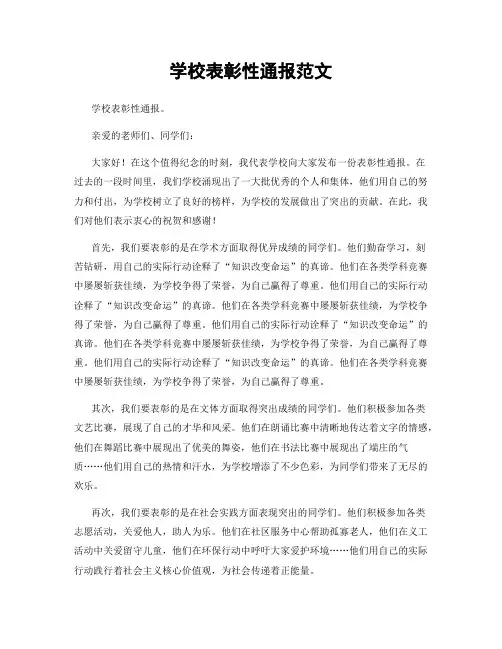 学校表彰性通报范文

学校表彰性通报。

亲爱的老师们、同学们：

大家好！在这个值得纪念的时刻，我代表学校向大家发布一份表彰性通报。在过去的一段时间里，我们学校涌现出了一大批优秀的个人和集体，他们用自己的努力和付出，为学校树立了良好的榜样，为学校的发展做出了突出的贡献。在此，我们对他们表示衷心的祝贺和感谢！

首先，我们要表彰的是在学术方面取得优异成绩的同学们。他们勤奋学习，刻苦钻研，用自己的实际行动诠释了“知识改变命运”的真谛。他们在各类学科竞赛中屡屡斩获佳绩，为学校争得了荣誉，为自己赢得了尊重。他们用自己的实际行动诠释了“知识改变命运”的真谛。他们在各类学科竞赛中屡屡斩获佳绩，为学校争得了荣誉，为自己赢得了尊重。他们用自己的实际行动诠释了“知识改变命运”的真谛。他们在各类学科竞赛中屡屡斩获佳绩，为学校争得了荣誉，为自己赢得了尊重。他们用自己的实际行动诠释了“知识改变命运”的真谛。他们在各类学科竞赛中屡屡斩获佳绩，为学校争得了荣誉，为自己赢得了尊重。

其次，我们要表彰的是在文体方面取得突出成绩的同学们。他们积极参加各类文艺比赛，展现了自己的才华和风采。他们在朗诵比赛中清晰地传达着文字的情感，他们在舞蹈比赛中展现出了优美的舞姿，他们在书法比赛中展现出了端庄的气质……他们用自己的热情和汗水，为学校增添了不少色彩，为同学们带来了无尽的欢乐。

再次，我们要表彰的是在社会实践方面表现突出的同学们。他们积极参加各类志愿活动，关爱他人，助人为乐。他们在社区服务中心帮助孤寡老人，他们在义工活动中关爱留守儿童，他们在环保行动中呼吁大家爱护环境……他们用自己的实际行动践行着社会主义核心价值观，为社会传递着正能量。